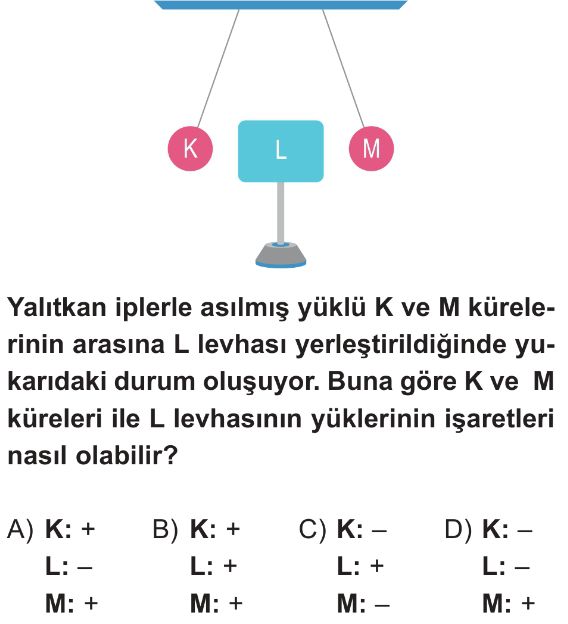 K L M

Yalıtkan iplerle asılmış yüklü K ve M kürelerinin arasına L levhası yerleştirildiğinde yukarıdaki durum oluşuyor. Buna göre K ve M küreleri ile L levhasının yüklerinin işaretleri nasıl olabilir?

A) K: +
L: –
M: +

B) K: +
L: +
M: +

C) K: –
L: +
M: –

D) K: –
L: –
M: +